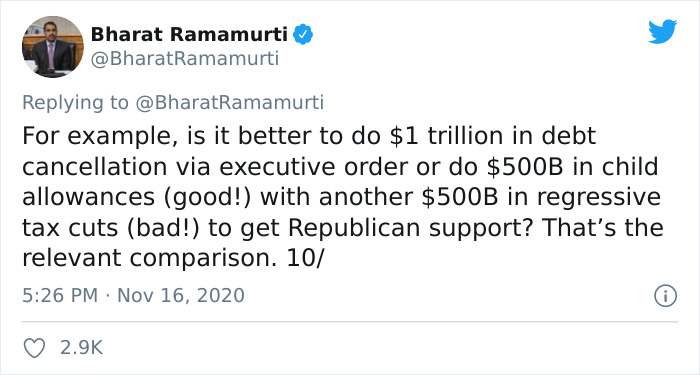 Bharat Ramamurti
@BharatRamamurti

Replying to @BharatRamamurti

For example, is it better to do \$1 trillion in debt cancellation via executive order or do \$500B in child allowances (good!) with another \$500B in regressive tax cuts (bad!) to get Republican support? That’s the relevant comparison. 10/

5:26 PM · Nov 16, 2020

2.9K